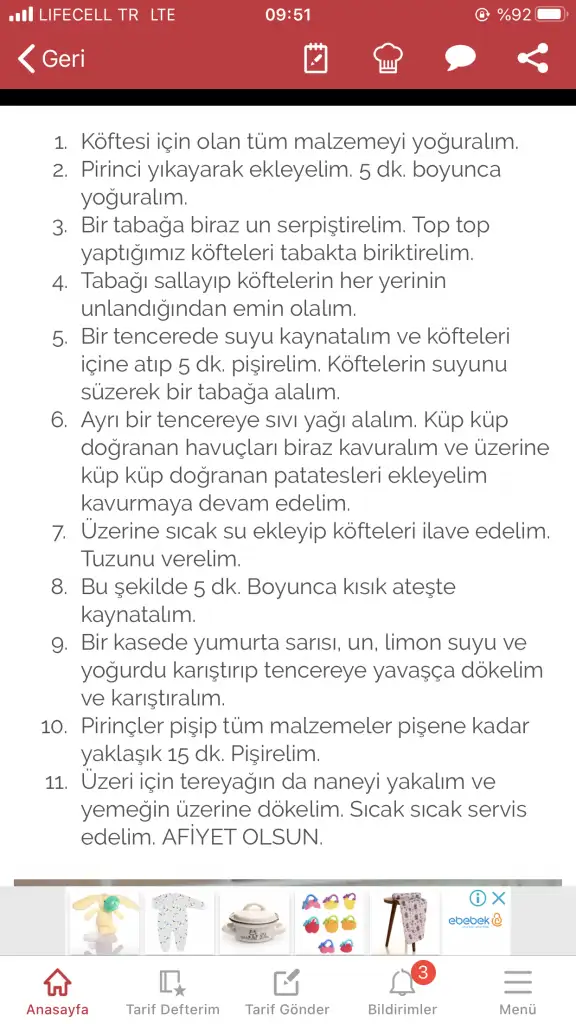 LIFECELL TR LTE 09:51 %92

Geri

1. Köftesi için olan tüm malzemeyi yoğuralım.
2. Pirinci yıkayarak ekleyelim. 5 dk. boyunca yoğuralım.
3. Bir tabağa biraz un serpiştirelim. Top top yaptığımız köfteleri tabakta biriktirelim.
4. Tabağı sallayıp köftelerin her yerinin unlandığından emin olalım.
5. Bir tencerede suyu kaynatalım ve köfteleri içine atıp 5 dk. pişirelim. Köftelerin suyunu süzerek bir tabağa alalım.
6. Ayrı bir tencereye sıvı yağı alalım. Küp küp doğranan havuçları biraz kavuralım ve üzerine küp küp doğranan patatesleri ekleyelim kavurmaya devam edelim.
7. Üzerine sıcak su ekleyip köfteleri ilave edelim. Tuzunu verelim.
8. Bu şekilde 5 dk. Boyunca kısık ateşte kaynatalım.
9. Bir kasede yumurta sarısı, un, limon suyu ve yoğurdu karıştırıp tencereye yavaşça dökelim ve karıştıralım.
10. Pirinçler pişip tüm malzemeler pişene kadar yaklaşık 15 dk. Pişirelim.
11. Üzeri için tereyağın da naneyi yakalım ve yemeğin üzerine dökelim. Sıcak sıcak servis edelim. AFİYET OLSUN.

ebebek

Anasayfa Tarif Defterim Tarif Gönder 3 Bildirimler Menü